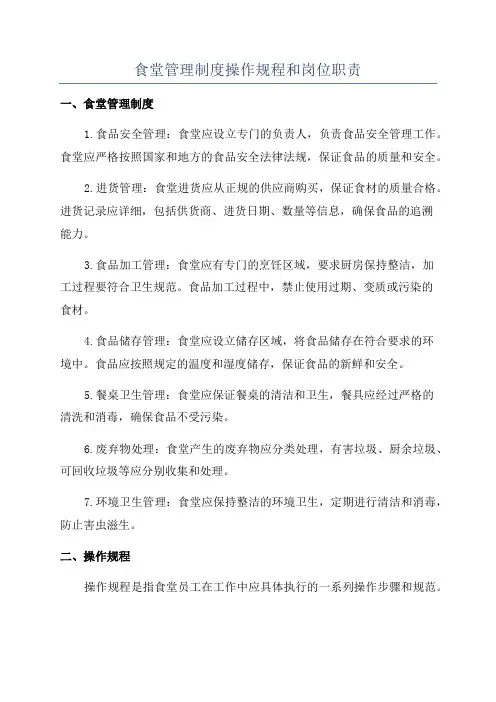 食堂管理制度操作规程和岗位职责

一、食堂管理制度

1.食品安全管理：食堂应设立专门的负责人，负责食品安全管理工作。食堂应严格按照国家和地方的食品安全法律法规，保证食品的质量和安全。

2.进货管理：食堂进货应从正规的供应商购买，保证食材的质量合格。进货记录应详细，包括供货商、进货日期、数量等信息，确保食品的追溯能力。

3.食品加工管理：食堂应有专门的烹饪区域，要求厨房保持整洁，加工过程要符合卫生规范。食品加工过程中，禁止使用过期、变质或污染的食材。

4.食品储存管理：食堂应设立储存区域，将食品储存在符合要求的环境中。食品应按照规定的温度和湿度储存，保证食品的新鲜和安全。

5.餐桌卫生管理：食堂应保证餐桌的清洁和卫生，餐具应经过严格的清洗和消毒，确保食品不受污染。

6.废弃物处理：食堂产生的废弃物应分类处理，有害垃圾、厨余垃圾、可回收垃圾等应分别收集和处理。

7.环境卫生管理：食堂应保持整洁的环境卫生，定期进行清洁和消毒，防止害虫滋生。

二、操作规程

操作规程是指食堂员工在工作中应具体执行的一系列操作步骤和规范。